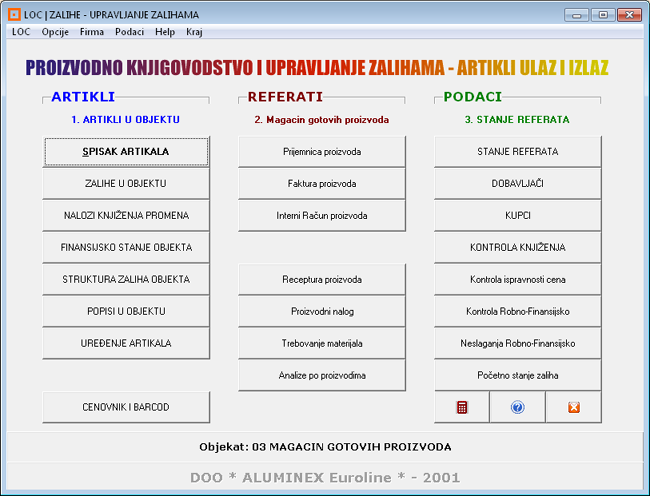 LOC | ZALIHE - UPRAVLJANJE ZALIHAMA

LOC Opcije Firma Podaci Help Kraj

PROIZVODNO KNJIGOVODSTVO I UPRAVLJANJE ZALIHAMA - ARTIKLI ULAZ I IZLAZ

ARTIKLI

1. ARTIKLI U OBJEKTU

SPISAK ARTIKALA

ZALIHE U OBJEKTU

NALOZI KNJIŽENJA PROMENA

FINANSIJSKO STANJE OBJEKTA

STRUKTURA ZALIHA OBJEKTA

POPISI U OBJEKTU

UREĐENJE ARTIKALA

CENOVNIK I BARCOD

REFERATI

2. Magacin gotovih proizvoda

Prijemnica proizvoda

Faktura proizvoda

Interni Račun proizvoda

Receptura proizvoda

Proizvodni nalog

Trebovanje materijala

Analize po proizvodima

PODACI

3. STANJE REFERATA

STANJE REFERATA

DOBAVLJAČI

KUPCI

KONTROLA KNJIŽENJA

Kontrola ispravnosti cena

Kontrola Robno-Finansijsko

Neslaganja Robno-Finansijsko

Početno stanje zaliha

Objekat: 03 MAGACIN GOTOVIH PROIZVODA

DOO * ALUMINEX Euroline * - 2001